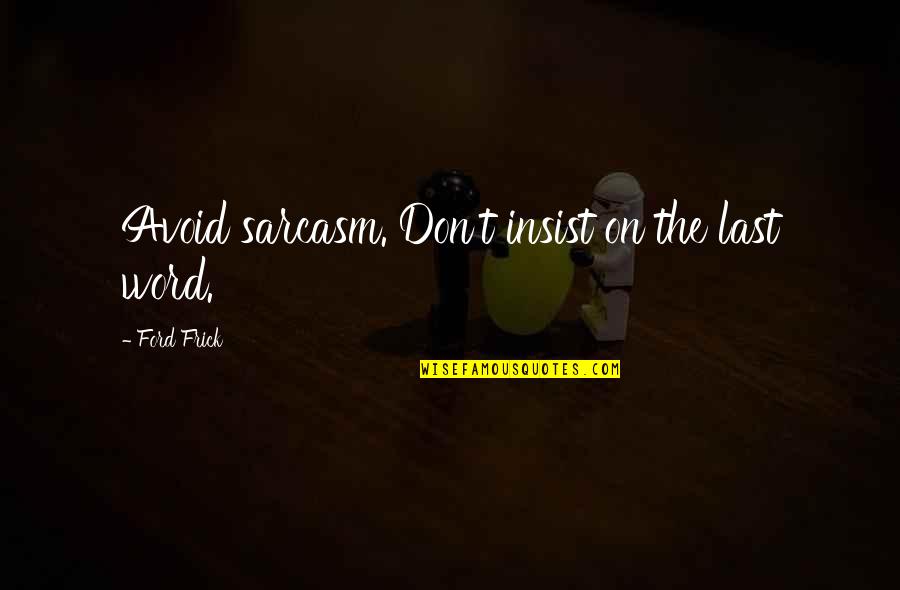 Avoid sarcasm. Don't insist on the last word.

- Ford Frick

WISEFAMOUSQUOTES.COM